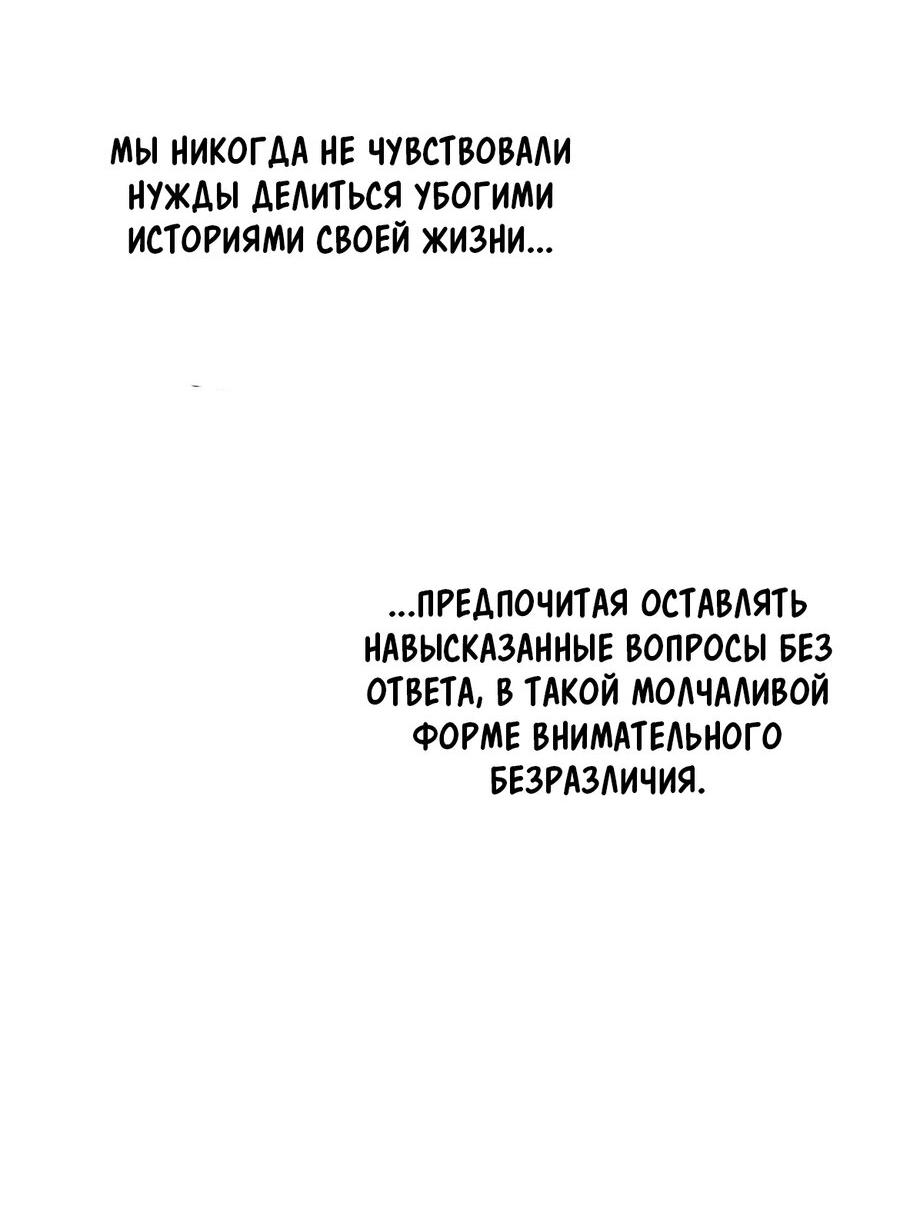 МЫ НИКОГДА НЕ ЧУВСТВОВАЛИ НУЖДЫ ДЕЛИТЬСЯ УБОГИМИ ИСТОРИЯМИ СВОЕЙ ЖИЗНИ...

...ПРЕДПОЧИТАЯ ОСТАВЛЯТЬ НАВЫСКАЗАННЫЕ ВОПРОСЫ БЕЗ ОТВЕТА, В ТАКОЙ МОЛЧАЛИВОЙ ФОРМЕ ВНИМАТЕЛЬНОГО БЕЗРАЗЛИЧИЯ.